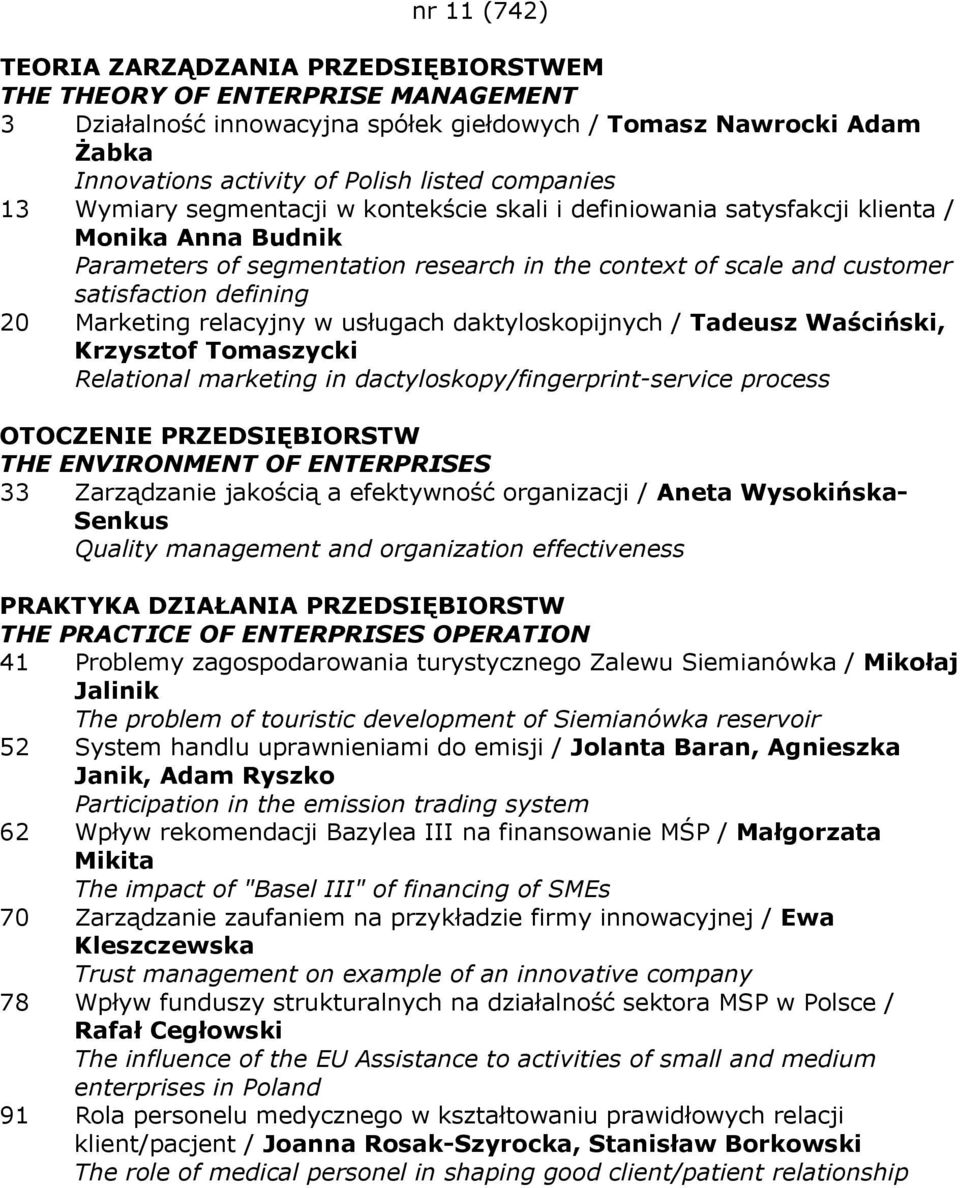 nr 11 (742)

TEORIA ZARZĄDZANIA PRZEDSIĘBIORSTWEM
THE THEORY OF ENTERPRISE MANAGEMENT
3 Działalność innowacyjna spółek giełdowych / Tomasz Nawrocki Adam Żabka
Innovations activity of Polish listed companies
13 Wymiary segmentacji w kontekście skali i definiowania satysfakcji klienta / Monika Anna Budnik
Parameters of segmentation research in the context of scale and customer satisfaction defining
20 Marketing relacyjny w usługach daktyloskopijnych / Tadeusz Waściński, Krzysztof Tomaszycki
Relational marketing in dactyloskopy/fingerprint-service process

OTOCZENIE PRZEDSIĘBIORSTW
THE ENVIRONMENT OF ENTERPRISES
33 Zarządzanie jakością a efektywność organizacji / Aneta Wysokińska-Senkus
Quality management and organization effectiveness

PRAKTYKA DZIAŁANIA PRZEDSIĘBIORSTW
THE PRACTICE OF ENTERPRISES OPERATION
41 Problemy zagospodarowania turystycznego Zalewu Siemianówka / Mikołaj Jalinik
The problem of touristic development of Siemianówka reservoir
52 System handlu uprawnieniami do emisji / Jolanta Baran, Agnieszka Janik, Adam Ryszko
Participation in the emission trading system
62 Wpływ rekomendacji Bazylea III na finansowanie MŚP / Małgorzata Mikita
The impact of "Basel III" of financing of SMEs
70 Zarządzanie zaufaniem na przykładzie firmy innowacyjnej / Ewa Kleszczewska
Trust management on example of an innovative company
78 Wpływ funduszy strukturalnych na działalność sektora MSP w Polsce / Rafał Cegłowski
The influence of the EU Assistance to activities of small and medium enterprises in Poland
91 Rola personelu medycznego w kształtowaniu prawidłowych relacji klient/pacjent / Joanna Rosak-Szyrocka, Stanisław Borkowski
The role of medical personel in shaping good client/patient relationship